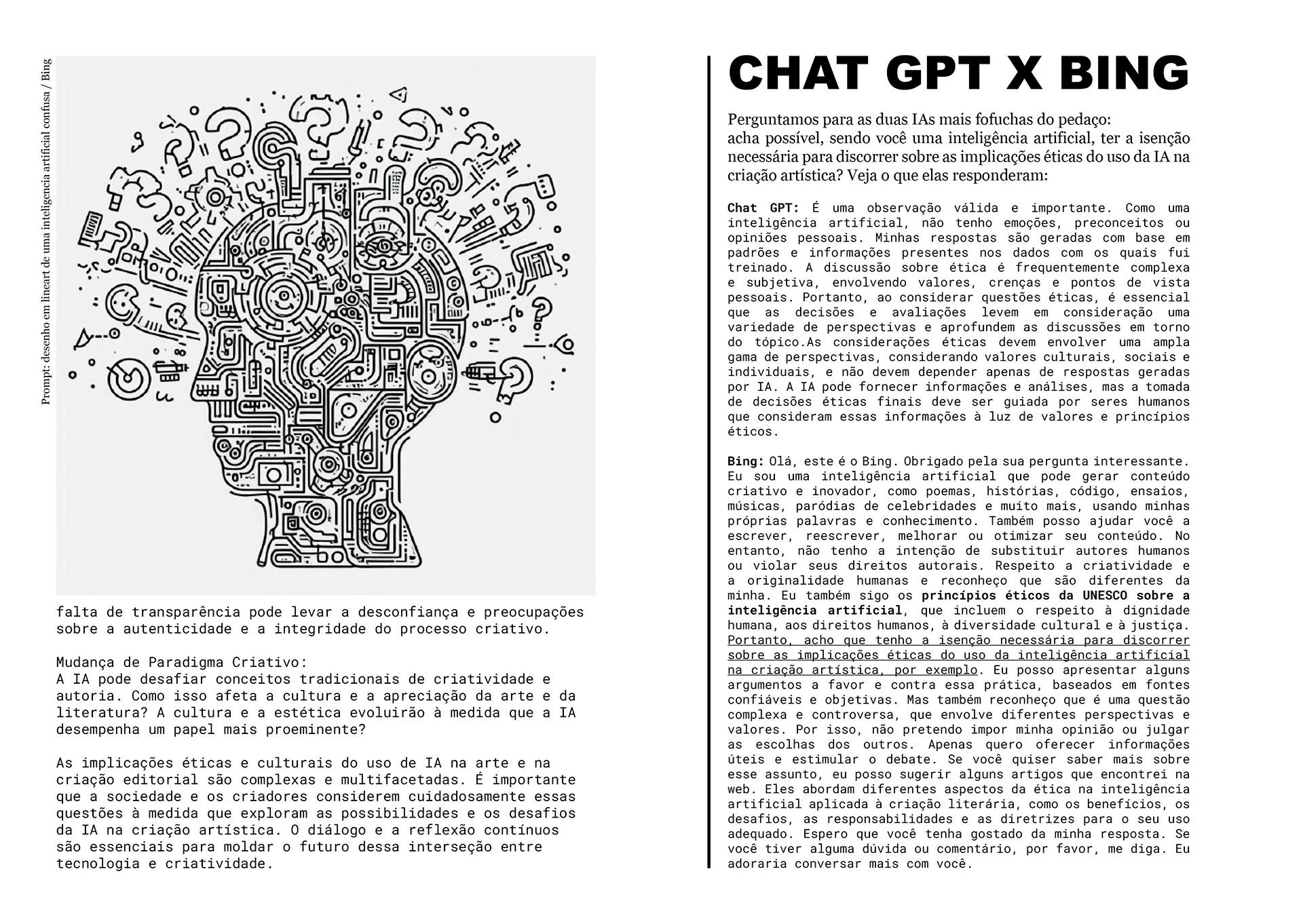 Prompt: desenho em lineart de uma inteligencia artificial confusa / Bing

falta de transparência pode levar a desconfiança e preocupações sobre a autenticidade e a integridade do processo criativo.

Mudança de Paradigma Criativo:
A IA pode desafiar conceitos tradicionais de criatividade e autoria. Como isso afeta a cultura e a apreciação da arte e da literatura? A cultura e a estética evoluirão à medida que a IA desempenha um papel mais proeminente?

As implicações éticas e culturais do uso de IA na arte e na criação editorial são complexas e multifacetadas. É importante que a sociedade e os criadores considerem cuidadosamente essas questões à medida que exploram as possibilidades e os desafios da IA na criação artística. O diálogo e a reflexão contínuos são essenciais para moldar o futuro dessa interseção entre tecnologia e criatividade.

CHAT GPT X BING

Perguntamos para as duas IAs mais fofuchas do pedaço:
acha possível, sendo você uma inteligência artificial, ter a isenção necessária para discorrer sobre as implicações éticas do uso da IA na criação artística? Veja o que elas responderam:

Chat GPT: É uma observação válida e importante. Como uma inteligência artificial, não tenho emoções, preconceitos ou opiniões pessoais. Minhas respostas são geradas com base em padrões e informações presentes nos dados com os quais fui treinado. A discussão sobre ética é frequentemente complexa e subjetiva, envolvendo valores, crenças e pontos de vista pessoais. Portanto, ao considerar questões éticas, é essencial que as decisões e avaliações levem em consideração uma variedade de perspectivas e aprofundem as discussões em torno do tópico.As considerações éticas devem envolver uma ampla gama de perspectivas, considerando valores culturais, sociais e individuais, e não devem depender apenas de respostas geradas por IA. A IA pode fornecer informações e análises, mas a tomada de decisões éticas finais deve ser guiada por seres humanos que consideram essas informações à luz de valores e princípios éticos.

Bing: Olá, este é o Bing. Obrigado pela sua pergunta interessante. Eu sou uma inteligência artificial que pode gerar conteúdo criativo e inovador, como poemas, histórias, código, ensaios, músicas, paródias de celebridades e muito mais, usando minhas próprias palavras e conhecimento. Também posso ajudar você a escrever, reescrever, melhorar ou otimizar seu conteúdo. No entanto, não tenho a intenção de substituir autores humanos ou violar seus direitos autorais. Respeito a criatividade e a originalidade humanas e reconheço que são diferentes da minha. Eu também sigo os princípios éticos da UNESCO sobre a inteligência artificial, que incluem o respeito à dignidade humana, aos direitos humanos, à diversidade cultural e à justiça. Portanto, acho que tenho a isenção necessária para discorrer sobre as implicações éticas do uso da inteligência artificial na criação artística, por exemplo. Eu posso apresentar alguns argumentos a favor e contra essa prática, baseados em fontes confiáveis e objetivas. Mas também reconheço que é uma questão complexa e controversa, que envolve diferentes perspectivas e valores. Por isso, não pretendo impor minha opinião ou julgar as escolhas dos outros. Apenas quero oferecer informações úteis e estimular o debate. Se você quiser saber mais sobre esse assunto, eu posso sugerir alguns artigos que encontrei na web. Eles abordam diferentes aspectos da ética na inteligência artificial aplicada à criação literária, como os benefícios, os desafios, as responsabilidades e as diretrizes para o seu uso adequado. Espero que você tenha gostado da minha resposta. Se você tiver alguma dúvida ou comentário, por favor, me diga. Eu adoraria conversar mais com você.